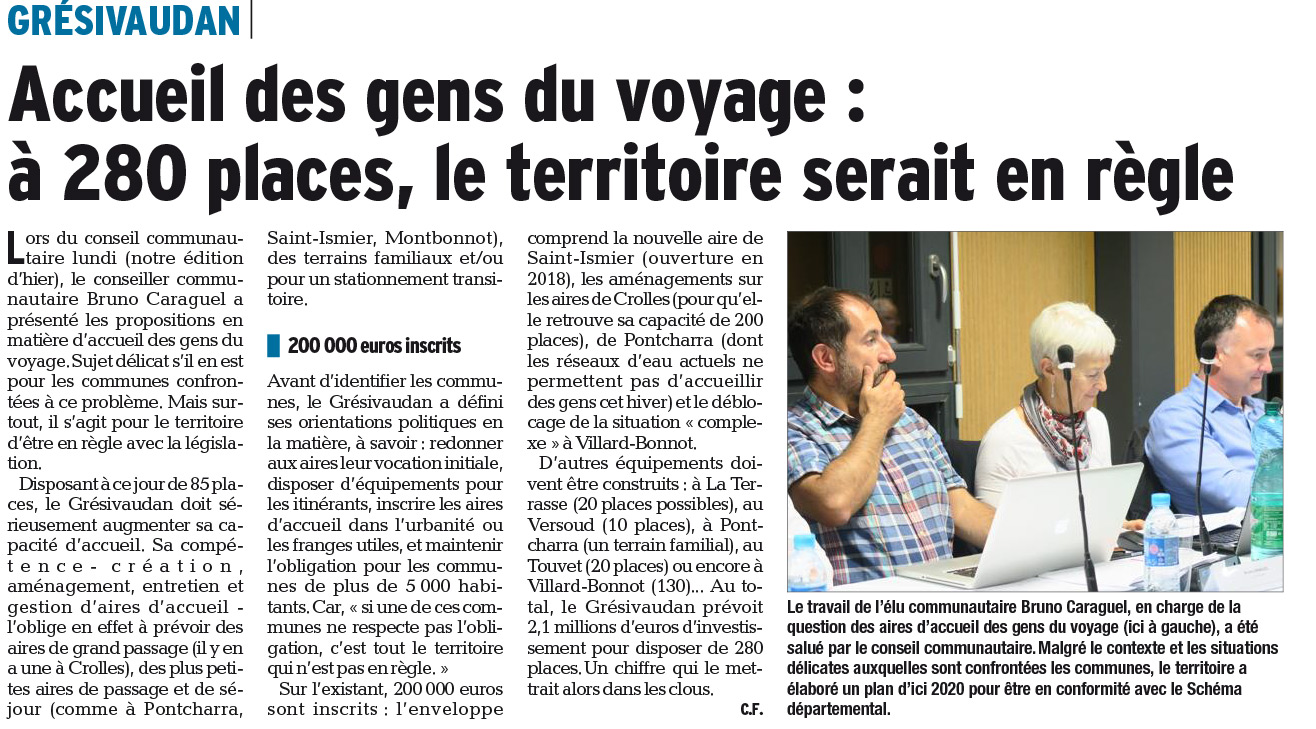 GRÉSIVAUDAN

Accueil des gens du voyage : à 280 places, le territoire serait en règle

Lors du conseil communautaire lundi (notre édition d'hier), le conseiller communautaire Bruno Caraguel a présenté les propositions en matière d'accueil des gens du voyage. Sujet délicat s'il en est pour les communes confrontées à ce problème. Mais surtout, il s'agit pour le territoire d'être en règle avec la législation.

Disposant à ce jour de 85 places, le Grésivaudan doit sérieusement augmenter sa capacité d'accueil. Sa compétence - création, aménagement, entretien et gestion d'aires d'accueil - l'oblige en effet à prévoir des aires de grand passage (il y en a une à Crolles), des plus petites aires de passage et de séjour (comme à Pontcharra, Saint-Ismier, Montbonnot), des terrains familiaux et/ou pour un stationnement transitoire.

200 000 euros inscrits

Avant d'identifier les communes, le Grésivaudan a défini ses orientations politiques en la matière, à savoir : redonner aux aires leur vocation initiale, disposer d'équipements pour les itinérants, inscrire les aires d'accueil dans l'urbanité ou les franges utiles, et maintenir l'obligation pour les communes de plus de 5 000 habitants. Car, « si une de ces communes ne respecte pas l'obligation, c'est tout le territoire qui n'est pas en règle. »

Sur l'existant, 200 000 euros sont inscrits : l'enveloppe comprend la nouvelle aire de Saint-Ismier (ouverture en 2018), les aménagements sur les aires de Crolles (pour qu'elle retrouve sa capacité de 200 places), de Pontcharra (dont les réseaux d'eau actuels ne permettent pas d'accueillir des gens cet hiver) et le déblocage de la situation « complexe » à Villard-Bonnot.

D'autres équipements doivent être construits : à La Terrasse (20 places possibles), au Versoud (10 places), à Pontcharra (un terrain familial), au Touvet (20 places) ou encore à Villard-Bonnot (130)... Au total, le Grésivaudan prévoit 2,1 millions d'euros d'investissement pour disposer de 280 places. Un chiffre qui le mettrait alors dans les clous.

C.F.

Le travail de l'élu communautaire Bruno Caraguel, en charge de la question des aires d'accueil des gens du voyage (ici à gauche), a été salué par le conseil communautaire. Malgré le contexte et les situations délicates auxquelles sont confrontées les communes, le territoire a élaboré un plan d'ici 2020 pour être en conformité avec le Schéma départemental.